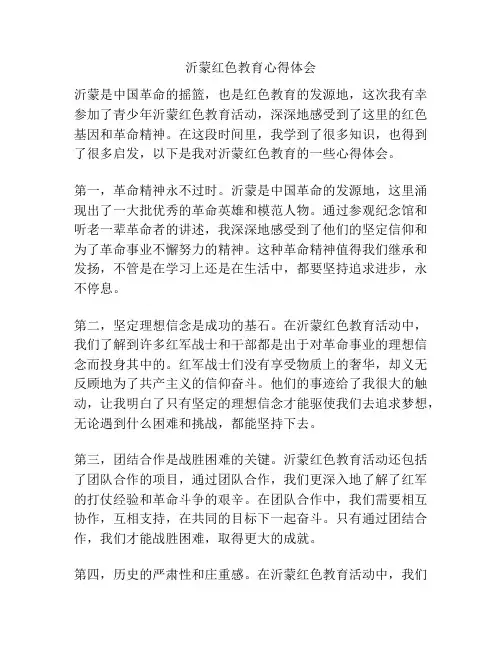 沂蒙红色教育心得体会

沂蒙是中国革命的摇篮，也是红色教育的发源地，这次我有幸参加了青少年沂蒙红色教育活动，深深地感受到了这里的红色基因和革命精神。在这段时间里，我学到了很多知识，也得到了很多启发，以下是我对沂蒙红色教育的一些心得体会。

第一，革命精神永不过时。沂蒙是中国革命的发源地，这里涌现出了一大批优秀的革命英雄和模范人物。通过参观纪念馆和听老一辈革命者的讲述，我深深地感受到了他们的坚定信仰和为了革命事业不懈努力的精神。这种革命精神值得我们继承和发扬，不管是在学习上还是在生活中，都要坚持追求进步，永不停息。

第二，坚定理想信念是成功的基石。在沂蒙红色教育活动中，我们了解到许多红军战士和干部都是出于对革命事业的理想信念而投身其中的。红军战士们没有享受物质上的奢华，却义无反顾地为了共产主义的信仰奋斗。他们的事迹给了我很大的触动，让我明白了只有坚定的理想信念才能驱使我们去追求梦想，无论遇到什么困难和挑战，都能坚持下去。

第三，团结合作是战胜困难的关键。沂蒙红色教育活动还包括了团队合作的项目，通过团队合作，我们更深入地了解了红军的打仗经验和革命斗争的艰辛。在团队合作中，我们需要相互协作，互相支持，在共同的目标下一起奋斗。只有通过团结合作，我们才能战胜困难，取得更大的成就。

第四，历史的严肃性和庄重感。在沂蒙红色教育活动中，我们